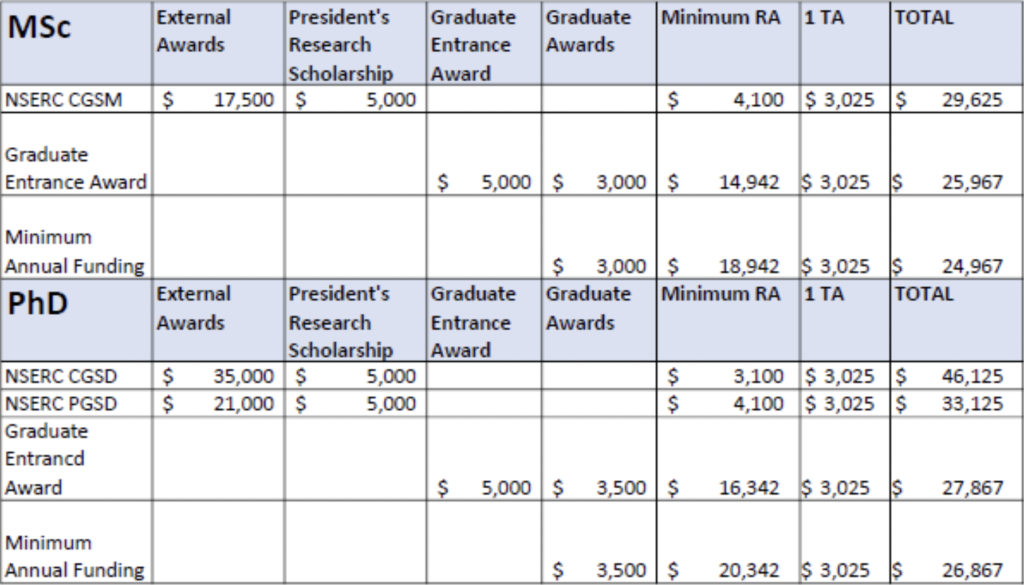 | MSc | External Awards | President's Research Scholarship | Graduate Entrance Award | Graduate Awards | Minimum RA | 1 TA | TOTAL |
|---|---|---|---|---|---|---|---|
| NSERC CGSM | $ 17,500 | $ 5,000 | | | $ 4,100 | $ 3,025 | $ 29,625 |
| Graduate Entrance Award | | | $ 5,000 | $ 3,000 | $ 14,942 | $ 3,025 | $ 25,967 |
| Minimum Annual Funding | | | | $ 3,000 | $ 18,942 | $ 3,025 | $ 24,967 |
| PhD | External Awards | President's Research Scholarship | Graduate Entrance Award | Graduate Awards | Minimum RA | 1 TA | TOTAL |
| NSERC CGSD | $ 35,000 | $ 5,000 | | | $ 3,100 | $ 3,025 | $ 46,125 |
| NSERC PGSD | $ 21,000 | $ 5,000 | | | $ 4,100 | $ 3,025 | $ 33,125 |
| Graduate Entrancd Award | | | $ 5,000 | $ 3,500 | $ 16,342 | $ 3,025 | $ 27,867 |
| Minimum Annual Funding | | | | $ 3,500 | $ 20,342 | $ 3,025 | $ 26,867 |